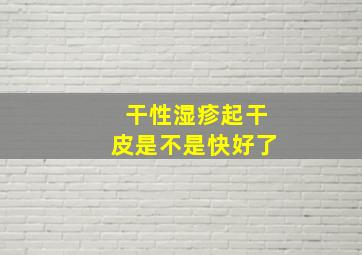 干性湿疹起干皮是不是快好了